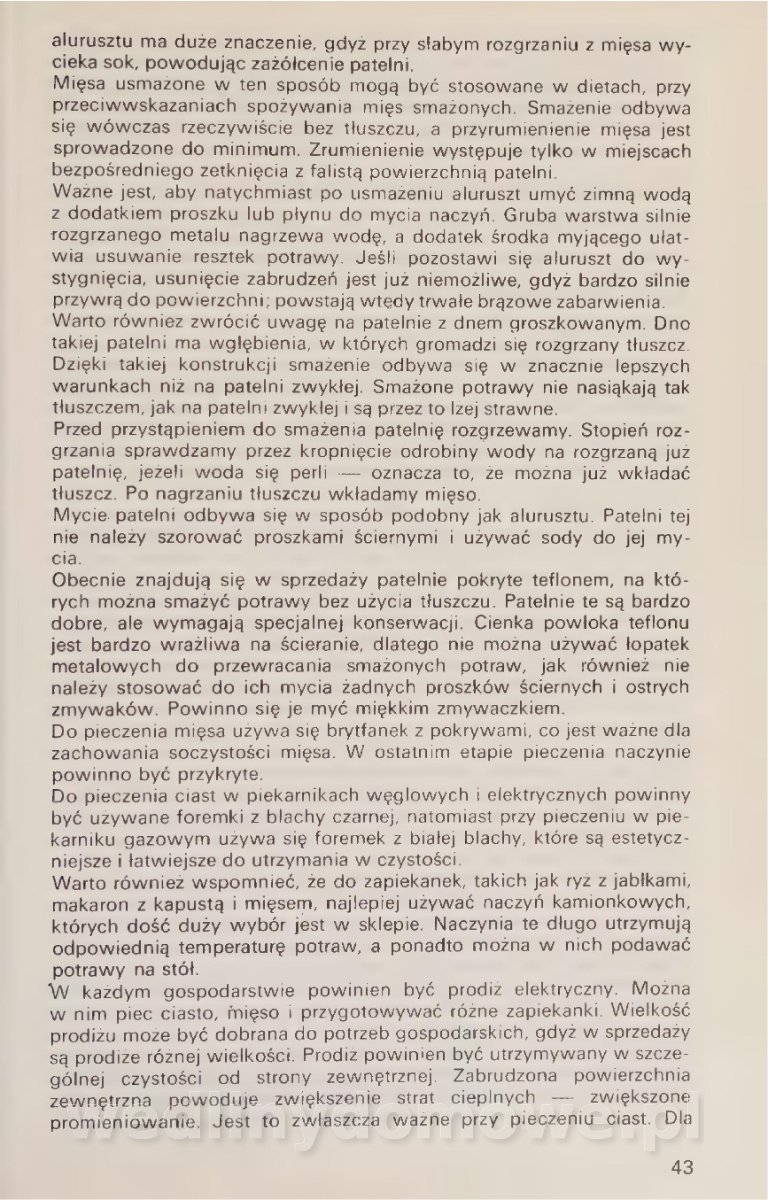 alurusztu ma duże znaczenie, gdyż przy słabym rozgrzaniu z mięsa wycieka sok, powodując zażółcenie patelni.
Mięsa usmażone w ten sposób mogą być stosowane w dietach, przy przeciwwskazaniach spożywania mięs smażonych. Smażenie odbywa się wówczas rzeczywiście bez tłuszczu, a przyrumienienie mięsa jest sprowadzone do minimum. Zrumienienie występuje tylko w miejscach bezpośredniego zetknięcia z falistą powierzchnią patelni.
Ważne jest, aby natychmiast po usmażeniu aluruszt umyć zimną wodą z dodatkiem proszku lub płynu do mycia naczyń. Gruba warstwa silnie rozgrzanego metalu nagrzewa wodę, a dodatek środka myjącego ułatwia usuwanie resztek potrawy. Jeśli pozostawi się aluruszt do wystygnięcia, usunięcie zabrudzeń jest już niemożliwe, gdyż bardzo silnie przywrą do powierzchni; powstają wtedy trwałe brązowe zabarwienia.
Warto również zwrócić uwagę na patelnie z dnem groszkowanym. Dno takiej patelni ma wgłębienia, w których gromadzi się rozgrzany tłuszcz. Dzięki takiej konstrukcji smażenie odbywa się w znacznie lepszych warunkach niż na patelni zwykłej. Smażone potrawy nie nasiąkają tak tłuszczem, jak na patelni zwykłej i są przez to lżej strawne.
Przed przystąpieniem do smażenia patelnię rozgrzewamy. Stopień rozgrzania sprawdzamy przez kropnięcie odrobiny wody na rozgrzaną już patelnię, jeżeli woda się perli — oznacza to, że można już wkładać tłuszcz. Po nagrzaniu tłuszczu wkładamy mięso.
Mycie patelni odbywa się w sposób podobny jak alurusztu. Patelni tej nie należy szorować proszkami ściernymi i używać sody do jej mycia.
Obecnie znajdują się w sprzedaży patelnie pokryte teflonem, na których można smażyć potrawy bez użycia tłuszczu. Patelnie te są bardzo dobre, ale wymagają specjalnej konserwacji. Cienka powłoka teflonu jest bardzo wrażliwa na ścieranie, dlatego nie można używać łopatek metalowych do przewracania smażonych potraw, jak również nie należy stosować do ich mycia żadnych proszków ściernych i ostrych zmywaków. Powinno się je myć miękkim zmywaczkiem.
Do pieczenia mięsa używa się brytfanek z pokrywami, co jest ważne dla zachowania soczystości mięsa. W ostatnim etapie pieczenia naczynie powinno być przykryte.
Do pieczenia ciast w piekarnikach węglowych i elektrycznych powinny być używane foremki z blachy czarnej, natomiast przy pieczeniu w piekarniku gazowym używa się foremek z białej blachy, które są estetyczniejsze i łatwiejsze do utrzymania w czystości.
Warto również wspomnieć, że do zapiekanek, takich jak ryż z jabłkami, makaron z kapustą i mięsem, najlepiej używać naczyń kamionkowych, których dość duży wybór jest w sklepie. Naczynia te długo utrzymują odpowiednią temperaturę potraw, a ponadto można w nich podawać potrawy na stół.
W każdym gospodarstwie powinien być prodiż elektryczny. Można w nim piec ciasto, mięso i przygotowywać różne zapiekanki. Wielkość prodiżu może być dobrana do potrzeb gospodarskich, gdyż w sprzedaży są prodiże różnej wielkości. Prodiż powinien być utrzymywany w szczególnej czystości od strony zewnętrznej. Zabrudzona powierzchnia zewnętrzna powoduje zwiększenie strat cieplnych — zwiększone promieniowanie. Jest to zwłaszcza ważne przy pieczeniu ciast. Dla

43